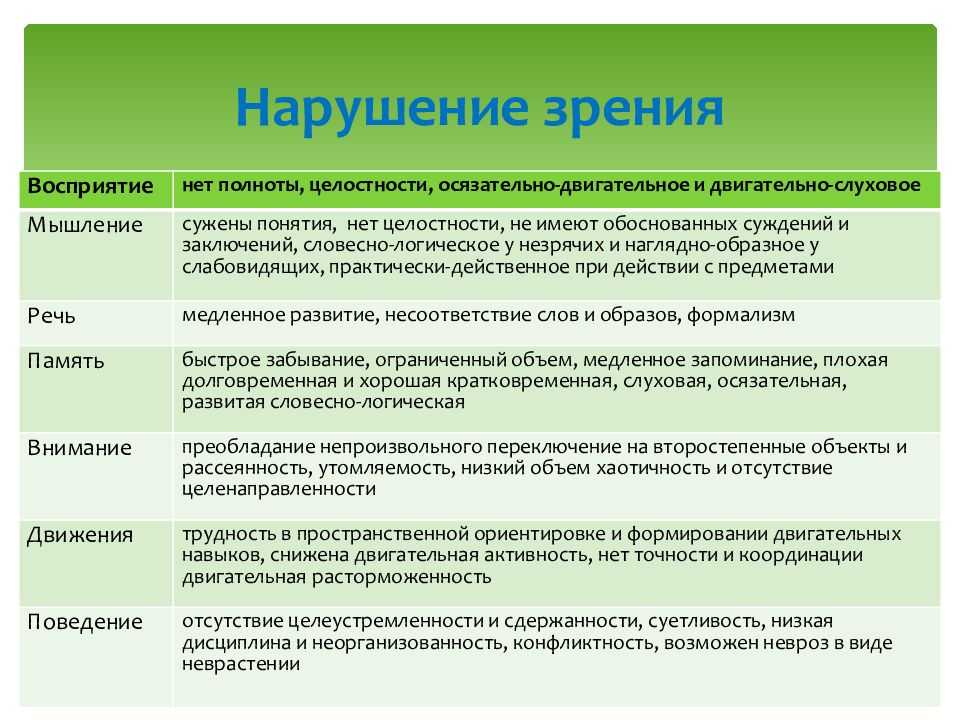 Нарушение зрения

| Восприятие | нет полноты, целостности, осязательно-двигательное и двигательно-слуховое |
|---|---|
| Мышление | сужены понятия, нет целостности, не имеют обоснованных суждений и заключений, словесно-логическое у незрячих и наглядно-образное у слабовидящих, практически-действенное при действии с предметами |
| Речь | медленное развитие, несоответствие слов и образов, формализм |
| Память | быстрое забывание, ограниченный объем, медленное запоминание, плохая долговременная и хорошая кратковременная, слуховая, осязательная, развитая словесно-логическая |
| Внимание | преобладание непроизвольного переключение на второстепенные объекты и рассеянность, утомляемость, низкий объем хаотичность и отсутствие целенаправленности |
| Движения | трудность в пространственной ориентировке и формировании двигательных навыков, снижена двигательная активность, нет точности и координации двигательная расторможенность |
| Поведение | отсутствие целеустремленности и сдержанности, суетливость, низкая дисциплина и неорганизованность, конфликтность, возможен невроз в виде неврастении |